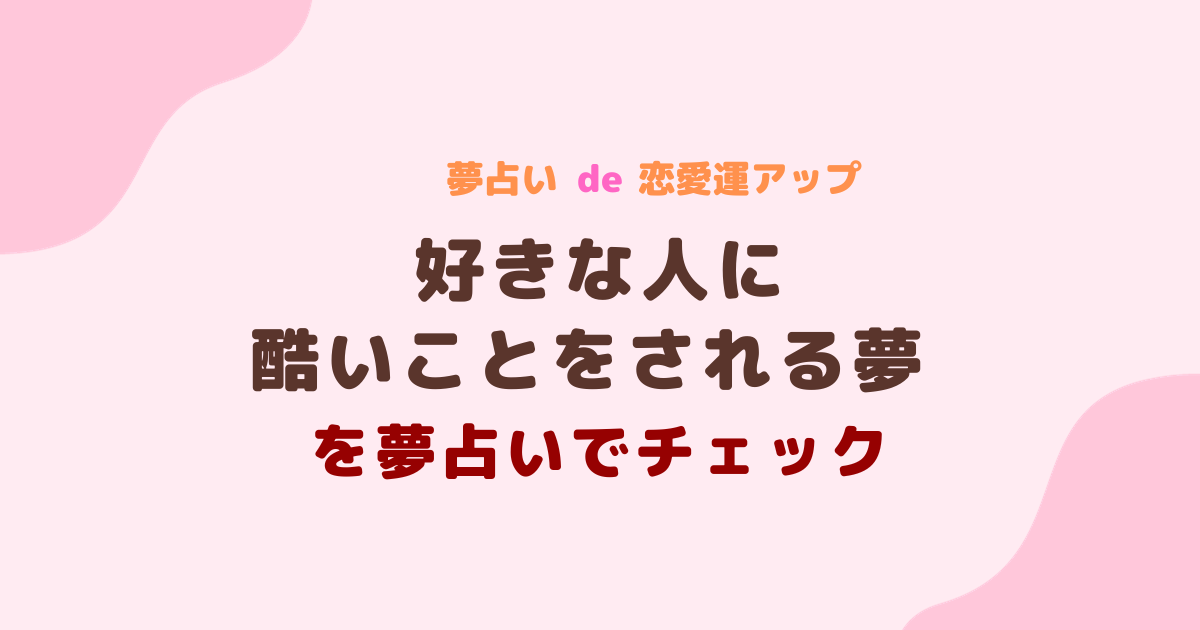 夢占い de 恋愛運アップ

好きな人に
酷いことをされる夢
を夢占いでチェック